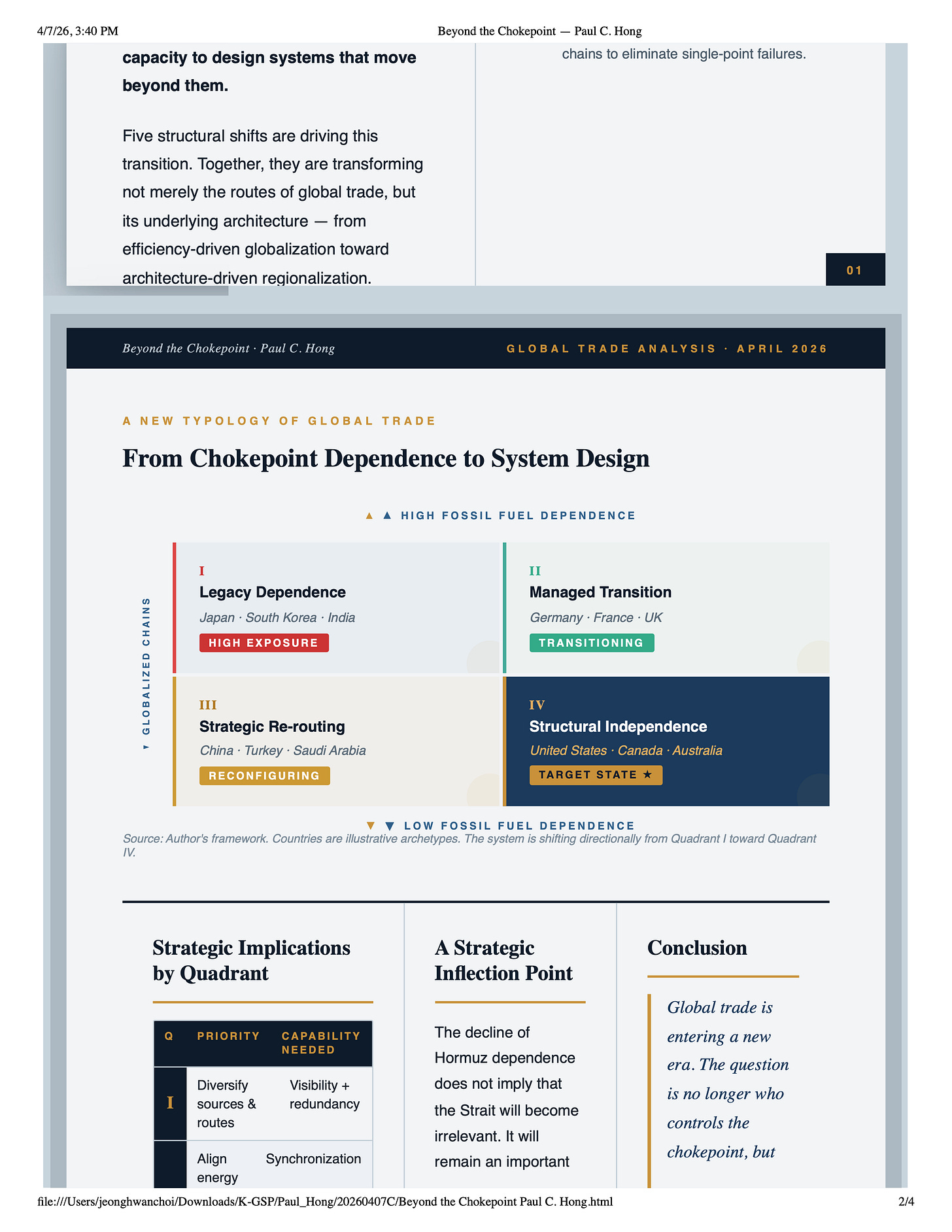 4/7/26, 3:40 PM Beyond the Chokepoint — Paul C. Hong

capacity to design systems that move beyond them.

Five structural shifts are driving this transition. Together, they are transforming not merely the routes of global trade, but its underlying architecture — from efficiency-driven globalization toward architecture-driven regionalization.

chains to eliminate single-point failures.

01

Beyond the Chokepoint · Paul C. Hong

GLOBAL TRADE ANALYSIS · APRIL 2026

A NEW TYPOLOGY OF GLOBAL TRADE

From Chokepoint Dependence to System Design

▲ ▲ HIGH FOSSIL FUEL DEPENDENCE

GLOBALIZED CHAINS

I
Legacy Dependence
Japan · South Korea · India
HIGH EXPOSURE

II
Managed Transition
Germany · France · UK
TRANSITIONING

III
Strategic Re-routing
China · Turkey · Saudi Arabia
RECONFIGURING

IV
Structural Independence
United States · Canada · Australia
TARGET STATE ★

▼ ▼ LOW FOSSIL FUEL DEPENDENCE

Source: Author's framework. Countries are illustrative archetypes. The system is shifting directionally from Quadrant I toward Quadrant IV.

Strategic Implications by Quadrant

| Q | PRIORITY | CAPABILITY NEEDED |
|---|---|---|
| I | Diversify sources & routes | Visibility + redundancy |
| | Align energy | Synchronization |

A Strategic Inflection Point

The decline of Hormuz dependence does not imply that the Strait will become irrelevant. It will remain an important

Conclusion

Global trade is entering a new era. The question is no longer who controls the chokepoint, but

file:///Users/jeonghwanchoi/Downloads/K-GSP/Paul_Hong/20260407C/Beyond the Chokepoint Paul C. Hong.html 2/4